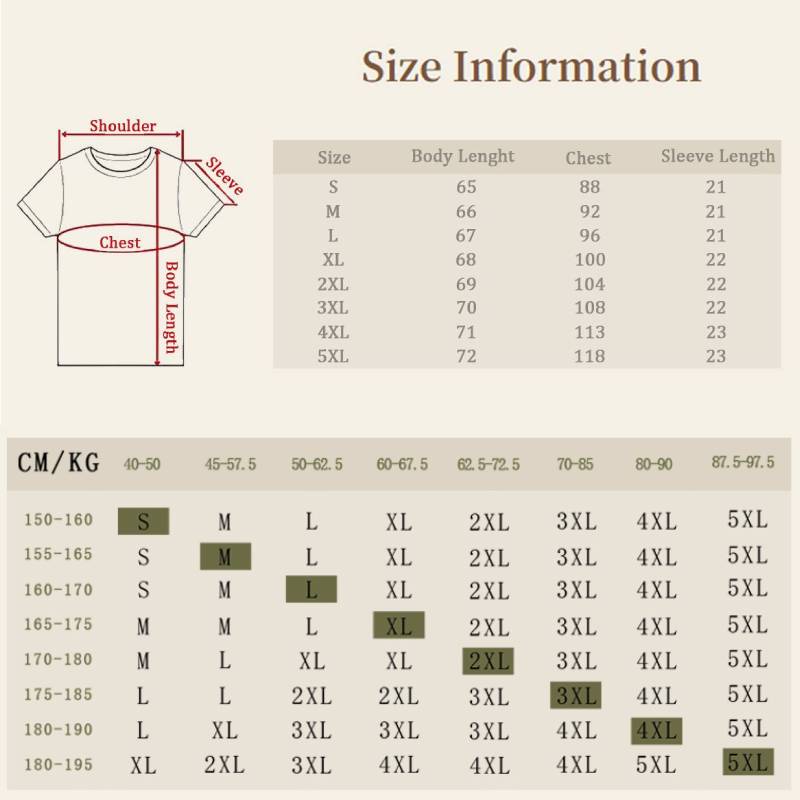 Size Information

Shoulder
Sleeve
Chest
Body Length

| Size | Body Lenght | Chest | Sleeve Length |
|---|---|---|---|
| S | 65 | 88 | 21 |
| M | 66 | 92 | 21 |
| L | 67 | 96 | 21 |
| XL | 68 | 100 | 22 |
| 2XL | 69 | 104 | 22 |
| 3XL | 70 | 108 | 22 |
| 4XL | 71 | 113 | 23 |
| 5XL | 72 | 118 | 23 |

| CM/KG | 40-50 | 45-57.5 | 50-62.5 | 60-67.5 | 62.5-72.5 | 70-85 | 80-90 | 87.5-97.5 |
|---|---|---|---|---|---|---|---|---|
| 150-160 | S | M | L | XL | 2XL | 3XL | 4XL | 5XL |
| 155-165 | S | M | L | XL | 2XL | 3XL | 4XL | 5XL |
| 160-170 | S | M | L | XL | 2XL | 3XL | 4XL | 5XL |
| 165-175 | M | M | L | XL | 2XL | 3XL | 4XL | 5XL |
| 170-180 | M | L | XL | XL | 2XL | 3XL | 4XL | 5XL |
| 175-185 | L | L | 2XL | 2XL | 3XL | 3XL | 4XL | 5XL |
| 180-190 | L | XL | 3XL | 3XL | 3XL | 4XL | 4XL | 5XL |
| 180-195 | XL | 2XL | 3XL | 4XL | 4XL | 4XL | 5XL | 5XL |